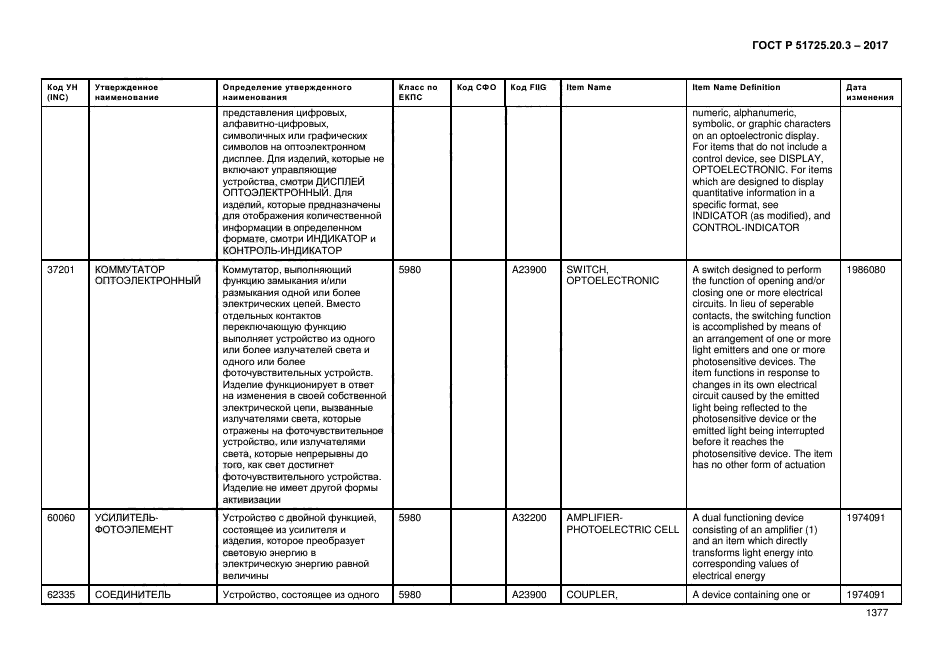 ГОСТ Р 51725.20.3 – 2017

| Код УН (INC) | Утвержденное наименование | Определение утвержденного наименования | Класс по ЕКПС | Код СФО | Код FIIG | Item Name | Item Name Definition | Дата изменения |
|---|---|---|---|---|---|---|---|---|
| | | представления цифровых, алфавитно-цифровых, символичных или графических символов на оптоэлектронном дисплее. Для изделий, которые не включают управляющие устройства, смотри ДИСПЛЕЙ ОПТОЭЛЕКТРОННЫЙ. Для изделий, которые предназначены для отображения количественной информации в определенном формате, смотри ИНДИКАТОР и КОНТРОЛЬ-ИНДИКАТОР | | | | | numeric, alphanumeric, symbolic, or graphic characters on an optoelectronic display. For items that do not include a control device, see DISPLAY, OPTOELECTRONIC. For items which are designed to display quantitative information in a specific format, see INDICATOR (as modified), and CONTROL-INDICATOR | |
| 37201 | КОММУТАТОР ОПТОЭЛЕКТРОННЫЙ | Коммутатор, выполняющий функцию замыкания и/или размыкания одной или более электрических цепей. Вместо отдельных контактов переключающую функцию выполняет устройство из одного или более излучателей света и одного или более фоточувствительных устройств. Изделие функционирует в ответ на изменения в своей собственной электрической цепи, вызванные излучателями света, которые отражены на фоточувствительное устройство, или излучателями света, которые непрерывны до того, как свет достигнет фоточувствительного устройства. Изделие не имеет другой формы активизации | 5980 | | A23900 | SWITCH, OPTOELECTRONIC | A switch designed to perform the function of opening and/or closing one or more electrical circuits. In lieu of seperable contacts, the switching function is accomplished by means of an arrangement of one or more light emitters and one or more photosensitive devices. The item functions in response to changes in its own electrical circuit caused by the emitted light being reflected to the photosensitive device or the emitted light being interrupted before it reaches the photosensitive device. The item has no other form of actuation | 1986080 |
| 60060 | УСИЛИТЕЛЬ-ФОТОЭЛЕМЕНТ | Устройство с двойной функцией, состоящее из усилителя и изделия, которое преобразует световую энергию в электрическую энергию равной величины | 5980 | | A32200 | AMPLIFIER-PHOTOELECTRIC CELL | A dual functioning device consisting of an amplifier (1) and an item which directly transforms light energy into corresponding values of electrical energy | 1974091 |
| 62335 | СОЕДИНИТЕЛЬ | Устройство, состоящее из одного | 5980 | | A23900 | COUPLER, | A device containing one or | 1974091 |

1377